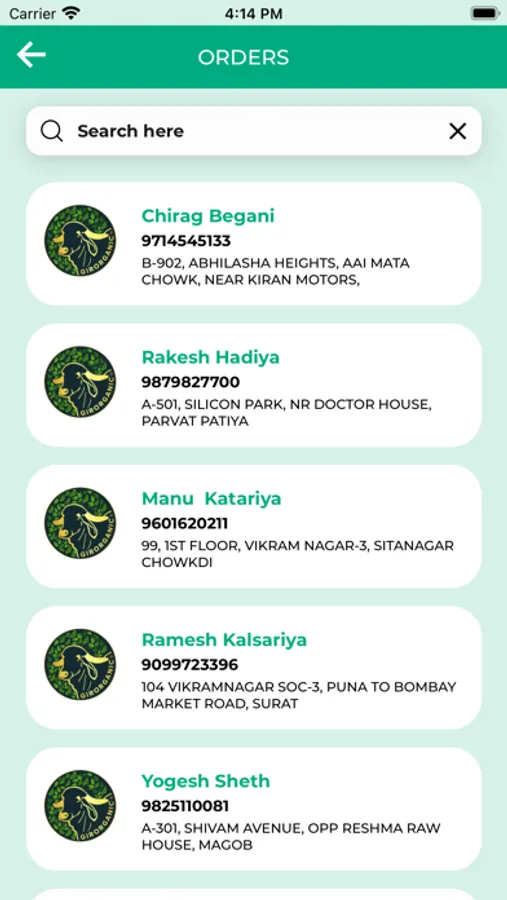 Carrier 4:14 PM

ORDERS

Search here

GIRORGANIC
Chirag Begani
9714545133
B-902, ABHILASHA HEIGHTS, AAI MATA CHOWK, NEAR KIRAN MOTORS,

GIRORGANIC
Rakesh Hadiya
9879827700
A-501, SILICON PARK, NR DOCTOR HOUSE, PARVAT PATIYA

GIRORGANIC
Manu Katariya
9601620211
99, 1ST FLOOR, VIKRAM NAGAR-3, SITANAGAR CHOWKDI

GIRORGANIC
Ramesh Kalsariya
9099723396
104 VIKRAMNAGAR SOC-3, PUNA TO BOMBAY MARKET ROAD, SURAT

GIRORGANIC
Yogesh Sheth
9825110081
A-301, SHIVAM AVENUE, OPP RESHMA RAW HOUSE, MAGOB